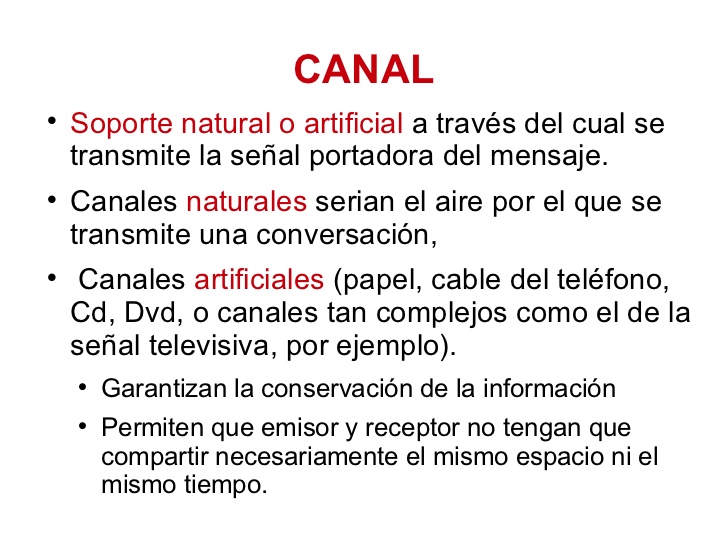 CANAL

• Soporte natural o artificial a través del cual se transmite la señal portadora del mensaje.

• Canales naturales serian el aire por el que se transmite una conversación,

• Canales artificiales (papel, cable del teléfono, Cd, Dvd, o canales tan complejos como el de la señal televisiva, por ejemplo).

• Garantizan la conservación de la información

• Permiten que emisor y receptor no tengan que compartir necesariamente el mismo espacio ni el mismo tiempo.